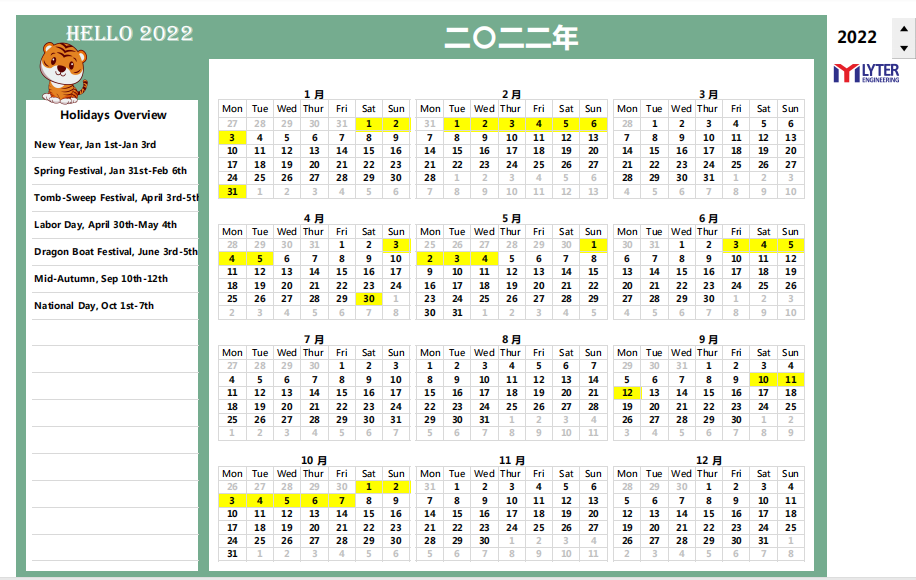 HELLO 2022

二〇二二年

2022

LYTER ENGINEERING

Holidays Overview

New Year, Jan 1st-Jan 3rd

Spring Festival, Jan 31st-Feb 6th

Tomb-Sweep Festival, April 3rd-5th

Labor Day, April 30th-May 4th

Dragon Boat Festival, June 3rd-5th

Mid-Autumn, Sep 10th-12th

National Day, Oct 1st-7th

1 月

| Mon | Tue | Wed | Thur | Fri | Sat | Sun |
|---|---|---|---|---|---|---|
| 27 | 28 | 29 | 30 | 31 | 1 | 2 |
| 3 | 4 | 5 | 6 | 7 | 8 | 9 |
| 10 | 11 | 12 | 13 | 14 | 15 | 16 |
| 17 | 18 | 19 | 20 | 21 | 22 | 23 |
| 24 | 25 | 26 | 27 | 28 | 29 | 30 |
| 31 | 1 | 2 | 3 | 4 | 5 | 6 |

2 月

| Mon | Tue | Wed | Thur | Fri | Sat | Sun |
|---|---|---|---|---|---|---|
| 31 | 1 | 2 | 3 | 4 | 5 | 6 |
| 7 | 8 | 9 | 10 | 11 | 12 | 13 |
| 14 | 15 | 16 | 17 | 18 | 19 | 20 |
| 21 | 22 | 23 | 24 | 25 | 26 | 27 |
| 28 | 1 | 2 | 3 | 4 | 5 | 6 |
| 7 | 8 | 9 | 10 | 11 | 12 | 13 |

3 月

| Mon | Tue | Wed | Thur | Fri | Sat | Sun |
|---|---|---|---|---|---|---|
| 28 | 1 | 2 | 3 | 4 | 5 | 6 |
| 7 | 8 | 9 | 10 | 11 | 12 | 13 |
| 14 | 15 | 16 | 17 | 18 | 19 | 20 |
| 21 | 22 | 23 | 24 | 25 | 26 | 27 |
| 28 | 29 | 30 | 31 | 1 | 2 | 3 |
| 4 | 5 | 6 | 7 | 8 | 9 | 10 |

4 月

| Mon | Tue | Wed | Thur | Fri | Sat | Sun |
|---|---|---|---|---|---|---|
| 28 | 29 | 30 | 31 | 1 | 2 | 3 |
| 4 | 5 | 6 | 7 | 8 | 9 | 10 |
| 11 | 12 | 13 | 14 | 15 | 16 | 17 |
| 18 | 19 | 20 | 21 | 22 | 23 | 24 |
| 25 | 26 | 27 | 28 | 29 | 30 | 1 |
| 2 | 3 | 4 | 5 | 6 | 7 | 8 |

5 月

| Mon | Tue | Wed | Thur | Fri | Sat | Sun |
|---|---|---|---|---|---|---|
| 25 | 26 | 27 | 28 | 29 | 30 | 1 |
| 2 | 3 | 4 | 5 | 6 | 7 | 8 |
| 9 | 10 | 11 | 12 | 13 | 14 | 15 |
| 16 | 17 | 18 | 19 | 20 | 21 | 22 |
| 23 | 24 | 25 | 26 | 27 | 28 | 29 |
| 30 | 31 | 1 | 2 | 3 | 4 | 5 |

6 月

| Mon | Tue | Wed | Thur | Fri | Sat | Sun |
|---|---|---|---|---|---|---|
| 30 | 31 | 1 | 2 | 3 | 4 | 5 |
| 6 | 7 | 8 | 9 | 10 | 11 | 12 |
| 13 | 14 | 15 | 16 | 17 | 18 | 19 |
| 20 | 21 | 22 | 23 | 24 | 25 | 26 |
| 27 | 28 | 29 | 30 | 1 | 2 | 3 |
| 4 | 5 | 6 | 7 | 8 | 9 | 10 |

7 月

| Mon | Tue | Wed | Thur | Fri | Sat | Sun |
|---|---|---|---|---|---|---|
| 27 | 28 | 29 | 30 | 1 | 2 | 3 |
| 4 | 5 | 6 | 7 | 8 | 9 | 10 |
| 11 | 12 | 13 | 14 | 15 | 16 | 17 |
| 18 | 19 | 20 | 21 | 22 | 23 | 24 |
| 25 | 26 | 27 | 28 | 29 | 30 | 31 |
| 1 | 2 | 3 | 4 | 5 | 6 | 7 |

8 月

| Mon | Tue | Wed | Thur | Fri | Sat | Sun |
|---|---|---|---|---|---|---|
| 1 | 2 | 3 | 4 | 5 | 6 | 7 |
| 8 | 9 | 10 | 11 | 12 | 13 | 14 |
| 15 | 16 | 17 | 18 | 19 | 20 | 21 |
| 22 | 23 | 24 | 25 | 26 | 27 | 28 |
| 29 | 30 | 31 | 1 | 2 | 3 | 4 |
| 5 | 6 | 7 | 8 | 9 | 10 | 11 |

9 月

| Mon | Tue | Wed | Thur | Fri | Sat | Sun |
|---|---|---|---|---|---|---|
| 29 | 30 | 31 | 1 | 2 | 3 | 4 |
| 5 | 6 | 7 | 8 | 9 | 10 | 11 |
| 12 | 13 | 14 | 15 | 16 | 17 | 18 |
| 19 | 20 | 21 | 22 | 23 | 24 | 25 |
| 26 | 27 | 28 | 29 | 30 | 1 | 2 |
| 3 | 4 | 5 | 6 | 7 | 8 | 9 |

10 月

| Mon | Tue | Wed | Thur | Fri | Sat | Sun |
|---|---|---|---|---|---|---|
| 26 | 27 | 28 | 29 | 30 | 1 | 2 |
| 3 | 4 | 5 | 6 | 7 | 8 | 9 |
| 10 | 11 | 12 | 13 | 14 | 15 | 16 |
| 17 | 18 | 19 | 20 | 21 | 22 | 23 |
| 24 | 25 | 26 | 27 | 28 | 29 | 30 |
| 31 | 1 | 2 | 3 | 4 | 5 | 6 |

11 月

| Mon | Tue | Wed | Thur | Fri | Sat | Sun |
|---|---|---|---|---|---|---|
| 31 | 1 | 2 | 3 | 4 | 5 | 6 |
| 7 | 8 | 9 | 10 | 11 | 12 | 13 |
| 14 | 15 | 16 | 17 | 18 | 19 | 20 |
| 21 | 22 | 23 | 24 | 25 | 26 | 27 |
| 28 | 29 | 30 | 1 | 2 | 3 | 4 |
| 5 | 6 | 7 | 8 | 9 | 10 | 11 |

12 月

| Mon | Tue | Wed | Thur | Fri | Sat | Sun |
|---|---|---|---|---|---|---|
| 28 | 29 | 30 | 1 | 2 | 3 | 4 |
| 5 | 6 | 7 | 8 | 9 | 10 | 11 |
| 12 | 13 | 14 | 15 | 16 | 17 | 18 |
| 19 | 20 | 21 | 22 | 23 | 24 | 25 |
| 26 | 27 | 28 | 29 | 30 | 31 | 1 |
| 2 | 3 | 4 | 5 | 6 | 7 | 8 |